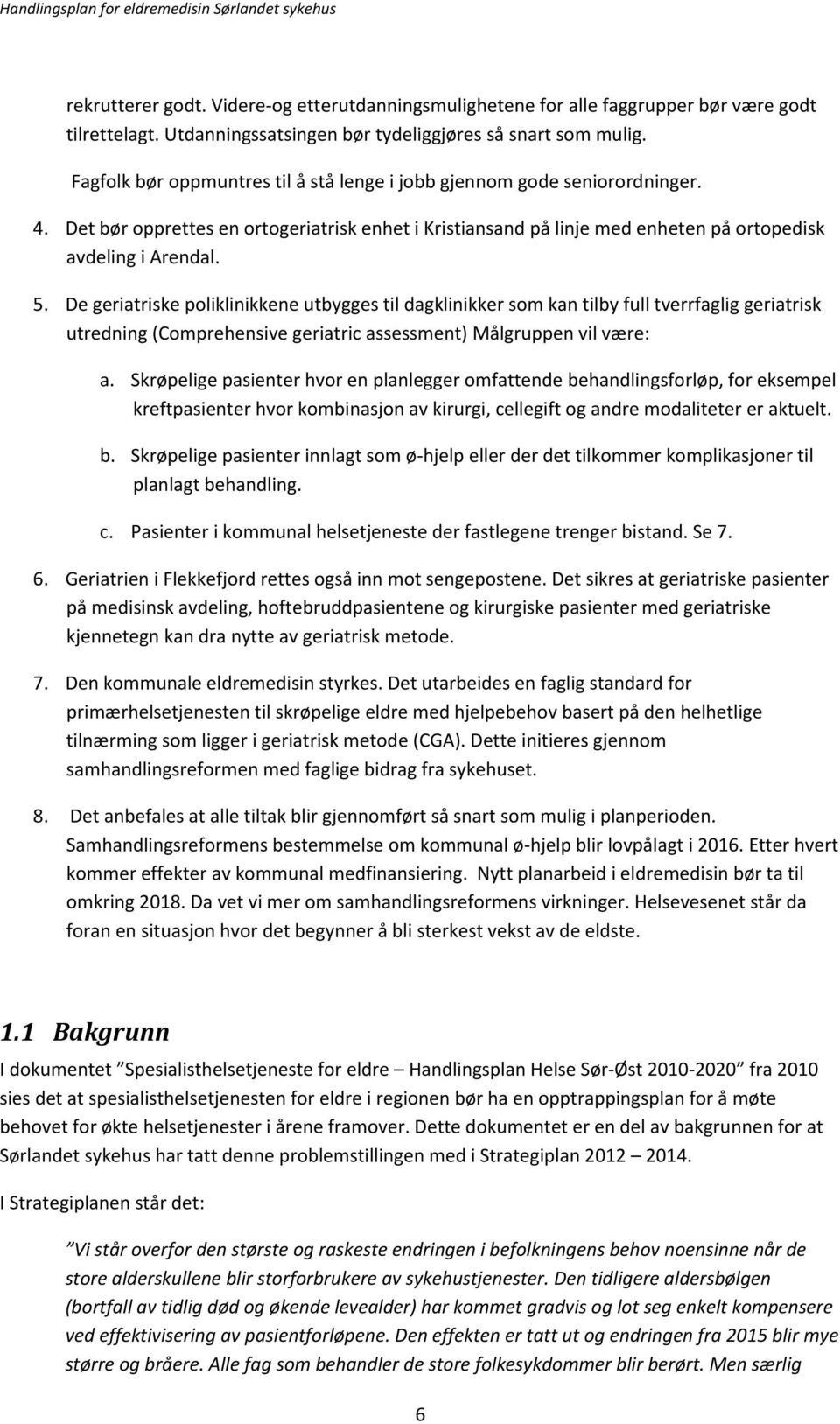 Handlingsplan for eldremedisin Sørlandet sykehus

rekrutterer godt. Videre-og etterutdanningsmulighetene for alle faggrupper bør være godt tilrettelagt. Utdanningssatsingen bør tydeliggjøres så snart som mulig.

Fagfolk bør oppmuntres til å stå lenge i jobb gjennom gode seniorordninger.

4. Det bør opprettes en ortogeriatrisk enhet i Kristiansand på linje med enheten på ortopedisk avdeling i Arendal.

5. De geriatriske poliklinikkene utbygges til dagklinikker som kan tilby full tverrfaglig geriatrisk utredning (Comprehensive geriatric assessment) Målgruppen vil være:

a. Skrøpelige pasienter hvor en planlegger omfattende behandlingsforløp, for eksempel kreftpasienter hvor kombinasjon av kirurgi, cellegift og andre modaliteter er aktuelt.

b. Skrøpelige pasienter innlagt som ø-hjelp eller der det tilkommer komplikasjoner til planlagt behandling.

c. Pasienter i kommunal helsetjeneste der fastlegene trenger bistand. Se 7.

6. Geriatrien i Flekkefjord rettes også inn mot sengepostene. Det sikres at geriatriske pasienter på medisinsk avdeling, hoftebruddpasientene og kirurgiske pasienter med geriatriske kjennetegn kan dra nytte av geriatrisk metode.

7. Den kommunale eldremedisin styrkes. Det utarbeides en faglig standard for primærhelsetjenesten til skrøpelige eldre med hjelpebehov basert på den helhetlige tilnærming som ligger i geriatrisk metode (CGA). Dette initieres gjennom samhandlingsreformen med faglige bidrag fra sykehuset.

8. Det anbefales at alle tiltak blir gjennomført så snart som mulig i planperioden. Samhandlingsreformens bestemmelse om kommunal ø-hjelp blir lovpålagt i 2016. Etter hvert kommer effekter av kommunal medfinansiering. Nytt planarbeid i eldremedisin bør ta til omkring 2018. Da vet vi mer om samhandlingsreformens virkninger. Helsevesenet står da foran en situasjon hvor det begynner å bli sterkest vekst av de eldste.

1.1 Bakgrunn

I dokumentet ”Spesialisthelsetjeneste for eldre – Handlingsplan Helse Sør-Øst 2010-2020” fra 2010 sies det at spesialisthelsetjenesten for eldre i regionen bør ha en opptrappingsplan for å møte behovet for økte helsetjenester i årene framover. Dette dokumentet er en del av bakgrunnen for at Sørlandet sykehus har tatt denne problemstillingen med i Strategiplan 2012 – 2014.

I Strategiplanen står det:

”Vi står overfor den største og raskeste endringen i befolkningens behov noensinne når de store alderskullene blir storforbrukere av sykehustjenester. Den tidligere aldersbølgen (bortfall av tidlig død og økende levealder) har kommet gradvis og lot seg enkelt kompensere ved effektivisering av pasientforløpene. Den effekten er tatt ut og endringen fra 2015 blir mye større og bråere. Alle fag som behandler de store folkesykdommer blir berørt. Men særlig

6